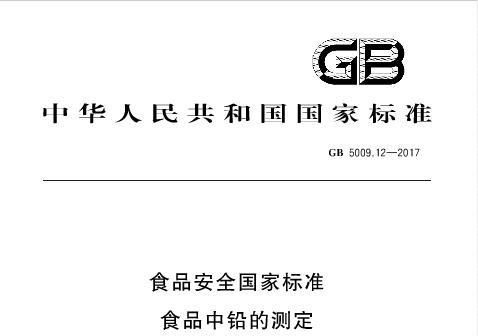 GB

中华人民共和国国家标准

GB 5009.12—2017

食品安全国家标准

食品中铅的测定